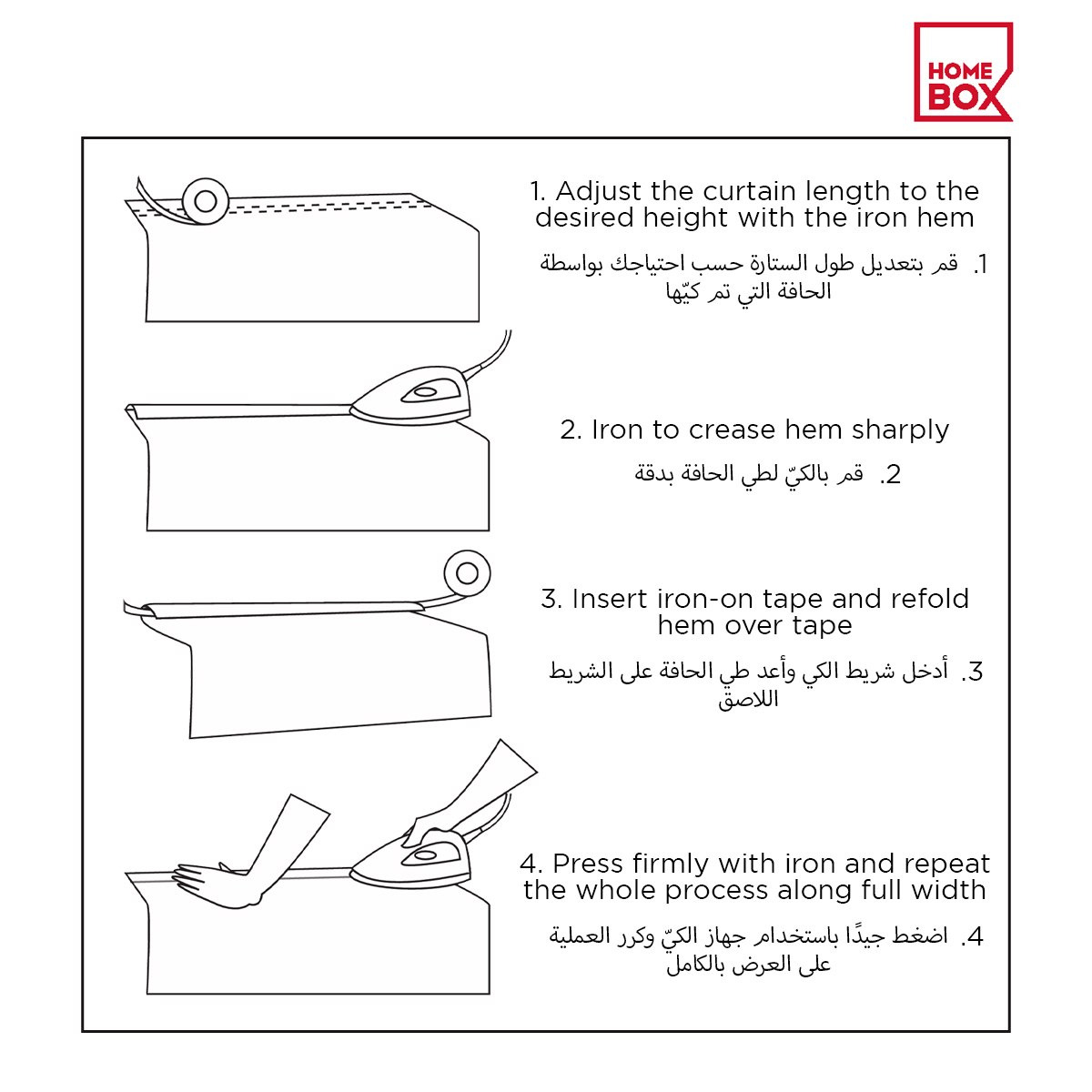 HOME BOX

1. Adjust the curtain length to the desired height with the iron hem

1. قم بتعديل طول الستارة حسب احتياجك بواسطة الحافة التي تم كيّها

2. Iron to crease hem sharply

2. قم بالكيّ لطي الحافة بدقة

3. Insert iron-on tape and refold hem over tape

3. أدخل شريط الكي وأعد طي الحافة على الشريط اللاصق

4. Press firmly with iron and repeat the whole process along full width

4. اضغط جيدًا باستخدام جهاز الكيّ وكرر العملية على العرض بالكامل